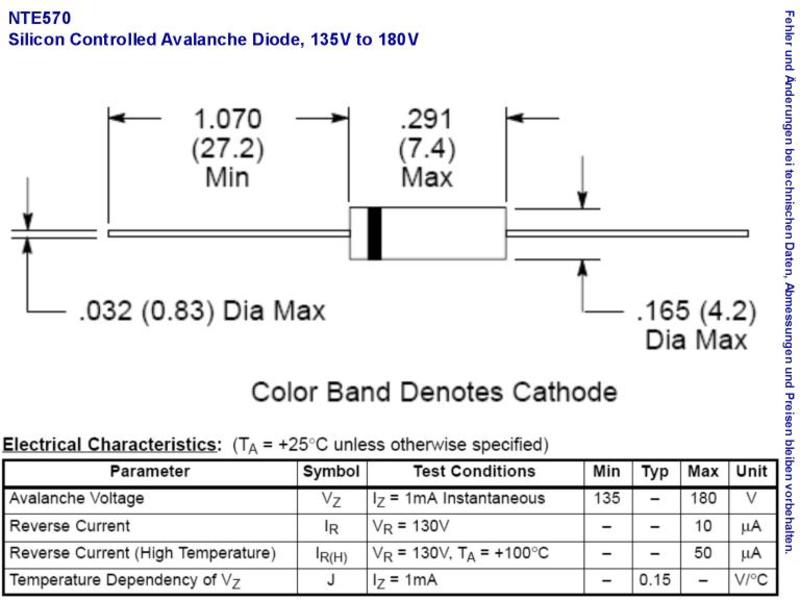 NTE570
Silicon Controlled Avalanche Diode, 135V to 180V

1.070
(27.2)
Min

.291
(7.4)
Max

.032 (0.83) Dia Max

.165 (4.2)
Dia Max

Color Band Denotes Cathode

Electrical Characteristics: ($T_A$ = +25°C unless otherwise specified)

| Parameter | Symbol | Test Conditions | Min | Typ | Max | Unit |
|---|---|---|---|---|---|---|
| Avalanche Voltage | $V_Z$ | $I_Z$ = 1mA Instantaneous | 135 | – | 180 | V |
| Reverse Current | $I_R$ | $V_R$ = 130V | – | – | 10 | µA |
| Reverse Current (High Temperature) | $I_{R(H)}$ | $V_R$ = 130V, $T_A$ = +100°C | – | – | 50 | µA |
| Temperature Dependency of $V_Z$ | J | $I_Z$ = 1mA | – | 0.15 | – | V/°C |

Fehler und Änderungen bei technischen Daten, Abmessungen und Preisen bleiben vorbehalten.